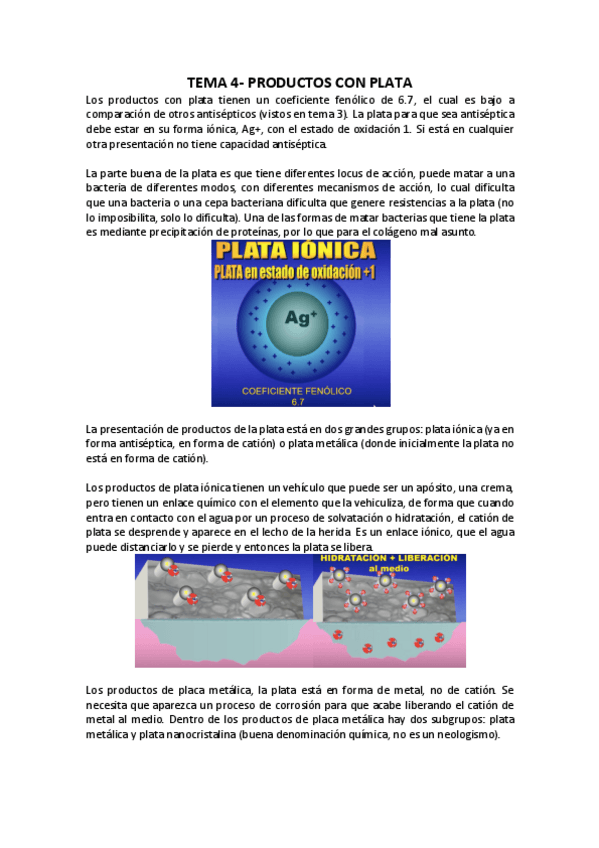 TEMA 4- PRODUCTOS CON PLATA

Los productos con plata tienen un coeficiente fenólico de 6.7, el cual es bajo a comparación de otros antisépticos (vistos en tema 3). La plata para que sea antiséptica debe estar en su forma iónica, Ag+, con el estado de oxidación 1. Si está en cualquier otra presentación no tiene capacidad antiséptica.

La parte buena de la plata es que tiene diferentes locus de acción, puede matar a una bacteria de diferentes modos, con diferentes mecanismos de acción, lo cual dificulta que una bacteria o una cepa bacteriana dificulta que genere resistencias a la plata (no lo imposibilita, solo lo dificulta). Una de las formas de matar bacterias que tiene la plata es mediante precipitación de proteínas, por lo que para el colágeno mal asunto.

PLATA IÓNICA
PLATA en estado de oxidación +1
$Ag^+$
COEFICIENTE FENÓLICO
6.7

La presentación de productos de la plata está en dos grandes grupos: plata iónica (ya en forma antiséptica, en forma de catión) o plata metálica (donde inicialmente la plata no está en forma de catión).

Los productos de plata iónica tienen un vehículo que puede ser un apósito, una crema, pero tienen un enlace químico con el elemento que la vehiculiza, de forma que cuando entra en contacto con el agua por un proceso de solvatación o hidratación, el catión de plata se desprende y aparece en el lecho de la herida. Es un enlace iónico, que el agua puede distanciarlo y se pierde y entonces la plata se libera.

HIDRATACIÓN + LIBERACIÓN
al medio

Los productos de placa metálica, la plata está en forma de metal, no de catión. Se necesita que aparezca un proceso de corrosión para que acabe liberando el catión de metal al medio. Dentro de los productos de placa metálica hay dos subgrupos: plata metálica y plata nanocristalina (buena denominación química, no es un neologismo).